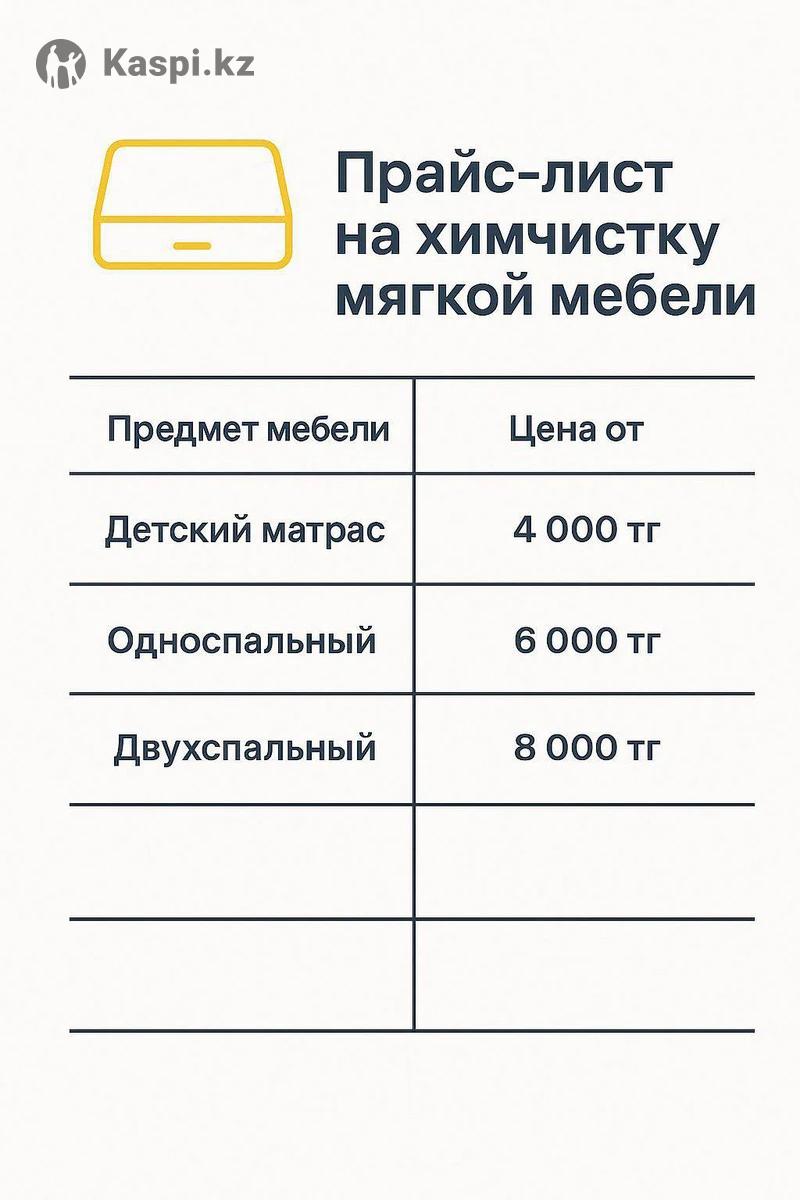 Kaspi.kz

Прайс-лист на химчистку мягкой мебели

| Предмет мебели | Цена от |
|---|---|
| Детский матрас | 4 000 тг |
| Односпальный | 6 000 тг |
| Двухспальный | 8 000 тг |
| | |
| | |